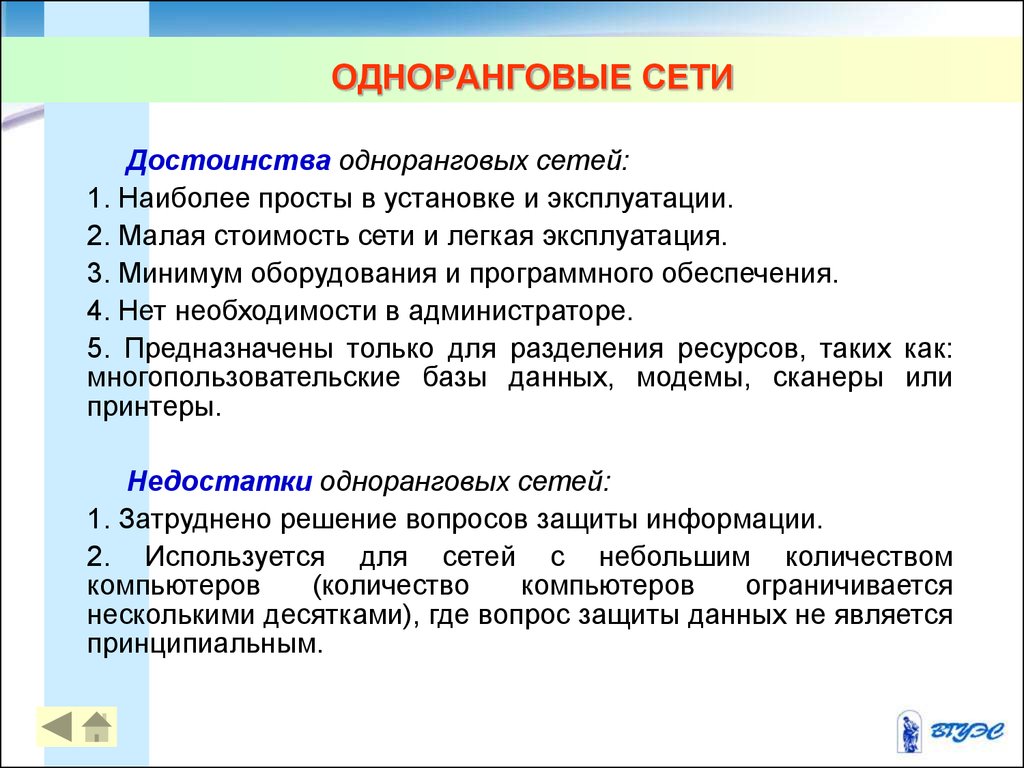 ОДНОРАНГОВЫЕ СЕТИ

Достоинства одноранговых сетей:

1. Наиболее просты в установке и эксплуатации.

2. Малая стоимость сети и легкая эксплуатация.

3. Минимум оборудования и программного обеспечения.

4. Нет необходимости в администраторе.

5. Предназначены только для разделения ресурсов, таких как: многопользовательские базы данных, модемы, сканеры или принтеры.

Недостатки одноранговых сетей:

1. Затруднено решение вопросов защиты информации.

2. Используется для сетей с небольшим количеством компьютеров (количество компьютеров ограничивается несколькими десятками), где вопрос защиты данных не является принципиальным.

ВГУЭС